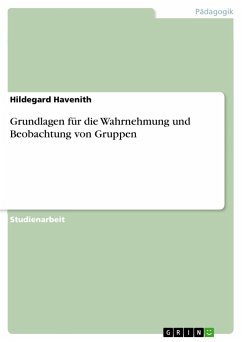 Pädagogik

Hildegard Havenith

Grundlagen für die Wahrnehmung und Beobachtung von Gruppen

Studienarbeit

GRIN